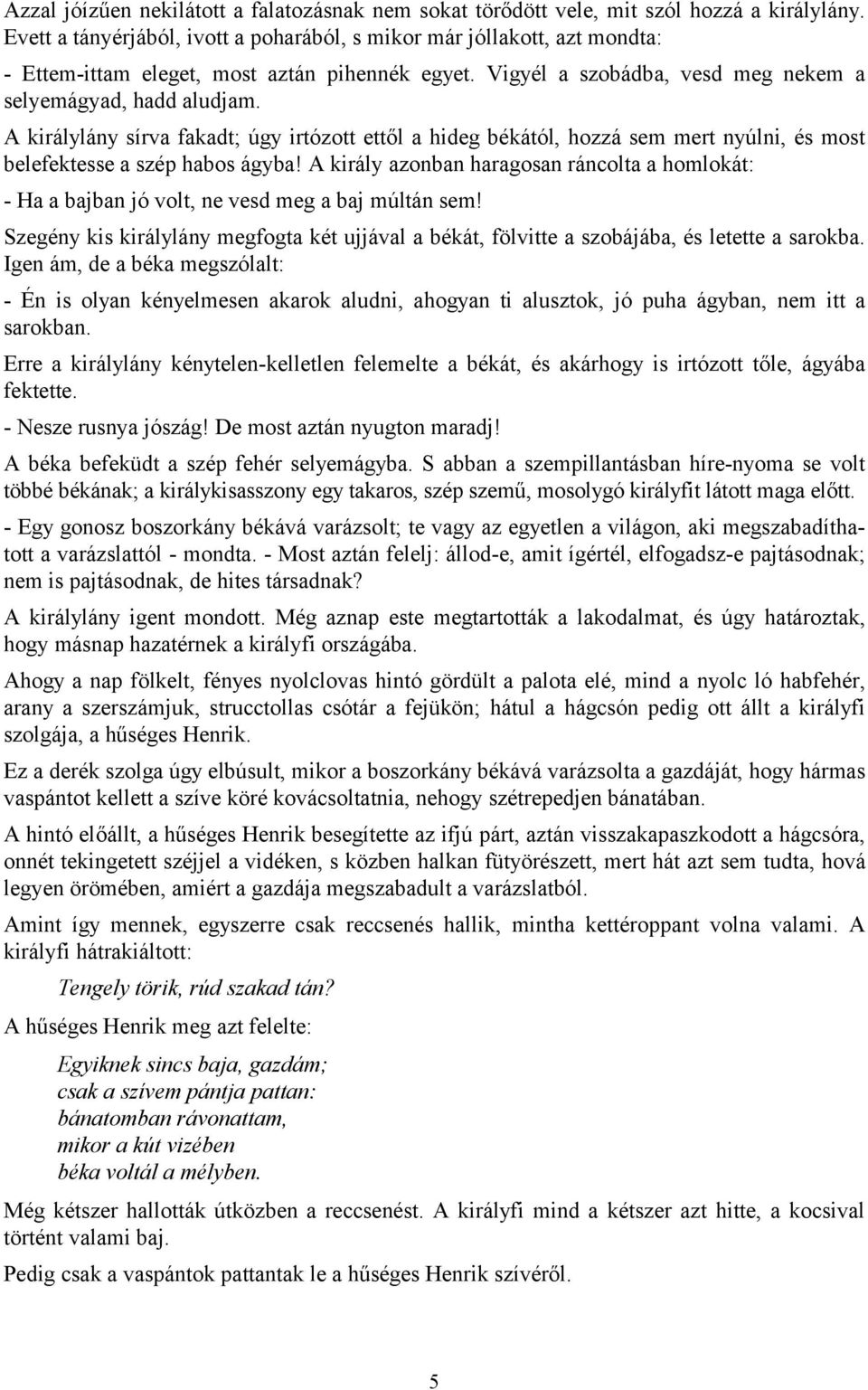 Azzal jóízűen nekilátott a falatozásnak nem sokat törődött vele, mit szól hozzá a királylány. Evett a tányérjából, ivott a poharából, s mikor már jóllakott, azt mondta:

- Ettem-ittam eleget, most aztán pihennék egyet. Vigyél a szobádba, vesd meg nekem a selyemágyad, hadd aludjam.

A királylány sírva fakadt; úgy irtózott ettől a hideg békától, hozzá sem mert nyúlni, és most belefektesse a szép habos ágyba! A király azonban haragosan ráncolta a homlokát:

- Ha a bajban jó volt, ne vesd meg a baj múltán sem!

Szegény kis királylány megfogta két ujjával a békát, fölvitte a szobájába, és letette a sarokba. Igen ám, de a béka megszólalt:

- Én is olyan kényelmesen akarok aludni, ahogyan ti alusztok, jó puha ágyban, nem itt a sarokban.

Erre a királylány kénytelen-kelletlen felemelte a békát, és akárhogy is irtózott tőle, ágyába fektette.

- Nesze rusnya jószág! De most aztán nyugton maradj!

A béka befeküdt a szép fehér selyemágyba. S abban a szempillantásban híre-nyoma se volt többé békának; a királykisasszony egy takaros, szép szemű, mosolygó királyfit látott maga előtt.

- Egy gonosz boszorkány békává varázsolt; te vagy az egyetlen a világon, aki megszabadíthatott a varázslattól - mondta. - Most aztán felelj: állod-e, amit ígértél, elfogadsz-e pajtásodnak; nem is pajtásodnak, de hites társadnak?

A királylány igent mondott. Még aznap este megtartották a lakodalmat, és úgy határoztak, hogy másnap hazatérnek a királyfi országába.

Ahogy a nap fölkelt, fényes nyolclovas hintó gördült a palota elé, mind a nyolc ló habfehér, arany a szerszámjuk, strucctollas csótár a fejükön; hátul a hágcsón pedig ott állt a királyfi szolgája, a hűséges Henrik.

Ez a derék szolga úgy elbúsult, mikor a boszorkány békává varázsolta a gazdáját, hogy hármas vaspántot kellett a szíve köré kovácsoltatnia, nehogy szétrepedjen bánatában.

A hintó előállt, a hűséges Henrik besegítette az ifjú párt, aztán visszakapaszkodott a hágcsóra, onnét tekingetett széjjel a vidéken, s közben halkan fütyörészett, mert hát azt sem tudta, hová legyen örömében, amiért a gazdája megszabadult a varázslatból.

Amint így mennek, egyszerre csak reccsenés hallik, mintha kettéroppant volna valami. A királyfi hátrakiáltott:

Tengely törik, rúd szakad tán?

A hűséges Henrik meg azt felelte:

Egyiknek sincs baja, gazdám;
csak a szívem pántja pattan:
bánatomban rávonattam,
mikor a kút vizében
béka voltál a mélyben.

Még kétszer hallották útközben a reccsenést. A királyfi mind a kétszer azt hitte, a kocsival történt valami baj.

Pedig csak a vaspántok pattantak le a hűséges Henrik szívéről.

5